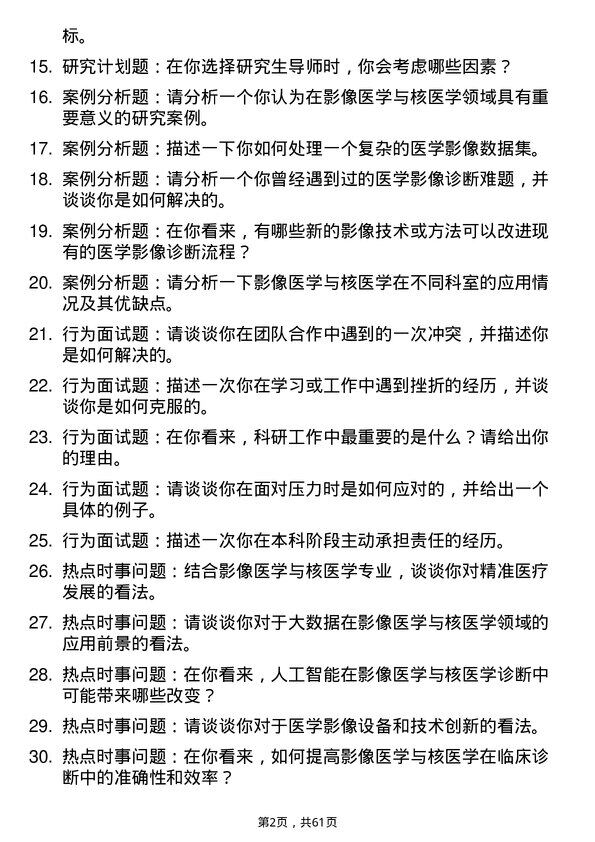 标。

15. 研究计划题：在你选择研究生导师时，你会考虑哪些因素？

16. 案例分析题：请分析一个你认为在影像医学与核医学领域具有重要意义的研究案例。

17. 案例分析题：描述一下你如何处理一个复杂的医学影像数据集。

18. 案例分析题：请分析一个你曾经遇到过的医学影像诊断难题，并谈谈你是如何解决的。

19. 案例分析题：在你看来，有哪些新的影像技术或方法可以改进现有的医学影像诊断流程？

20. 案例分析题：请分析一下影像医学与核医学在不同科室的应用情况及其优缺点。

21. 行为面试题：请谈谈你在团队合作中遇到的一次冲突，并描述你是如何解决的。

22. 行为面试题：描述一次你在学习或工作中遇到挫折的经历，并谈谈你是如何克服的。

23. 行为面试题：在你看来，科研工作中最重要的是什么？请给出你的理由。

24. 行为面试题：请谈谈你在面对压力时是如何应对的，并给出一个具体的例子。

25. 行为面试题：描述一次你在本科阶段主动承担责任的经历。

26. 热点时事问题：结合影像医学与核医学专业，谈谈你对精准医疗发展的看法。

27. 热点时事问题：请谈谈你对于大数据在影像医学与核医学领域的应用前景的看法。

28. 热点时事问题：在你看来，人工智能在影像医学与核医学诊断中可能带来哪些改变？

29. 热点时事问题：请谈谈你对于医学影像设备和技术创新的看法。

30. 热点时事问题：在你看来，如何提高影像医学与核医学在临床诊断中的准确性和效率？

第2页，共61页